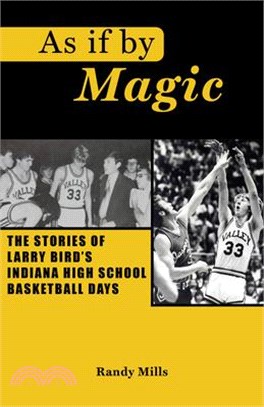 As if by
Magic

VALLEY
33

VALLEY
33

THE STORIES OF LARRY BIRD'S INDIANA HIGH SCHOOL BASKETBALL DAYS

Randy Mills